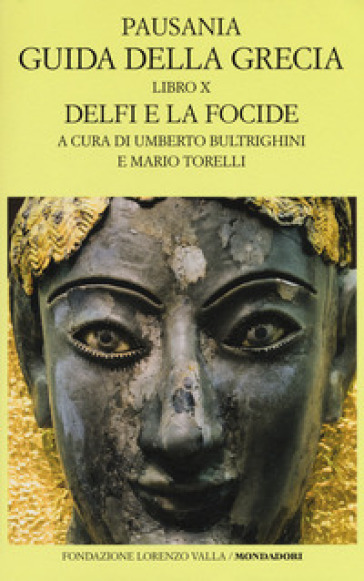 PAUSANIA
GUIDA DELLA GRECIA
LIBRO X
DELFI E LA FOCIDE
A CURA DI UMBERTO BULTRIGHINI
E MARIO TORELLI

FONDAZIONE LORENZO VALLA / MONDADORI